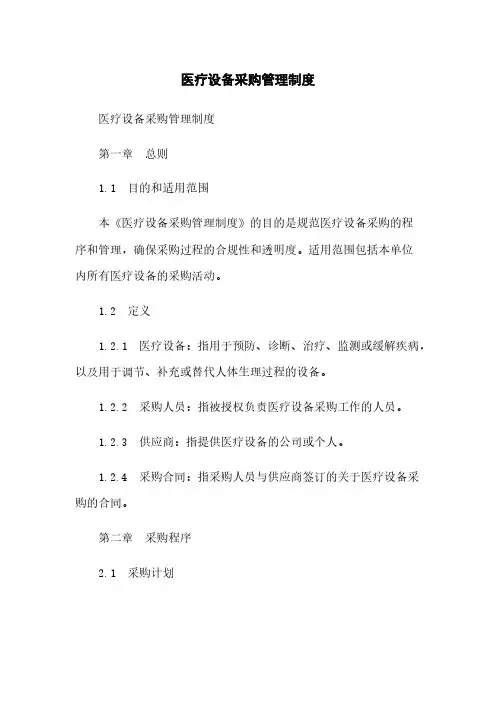 医疗设备采购管理制度

医疗设备采购管理制度

第一章 总则

1.1 目的和适用范围

本《医疗设备采购管理制度》的目的是规范医疗设备采购的程序和管理，确保采购过程的合规性和透明度。适用范围包括本单位内所有医疗设备的采购活动。

1.2 定义

1.2.1 医疗设备：指用于预防、诊断、治疗、监测或缓解疾病，以及用于调节、补充或替代人体生理过程的设备。

1.2.2 采购人员：指被授权负责医疗设备采购工作的人员。

1.2.3 供应商：指提供医疗设备的公司或个人。

1.2.4 采购合同：指采购人员与供应商签订的关于医疗设备采购的合同。

第二章 采购程序

2.1 采购计划